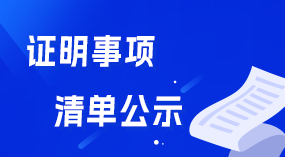 证明事项

清单公示